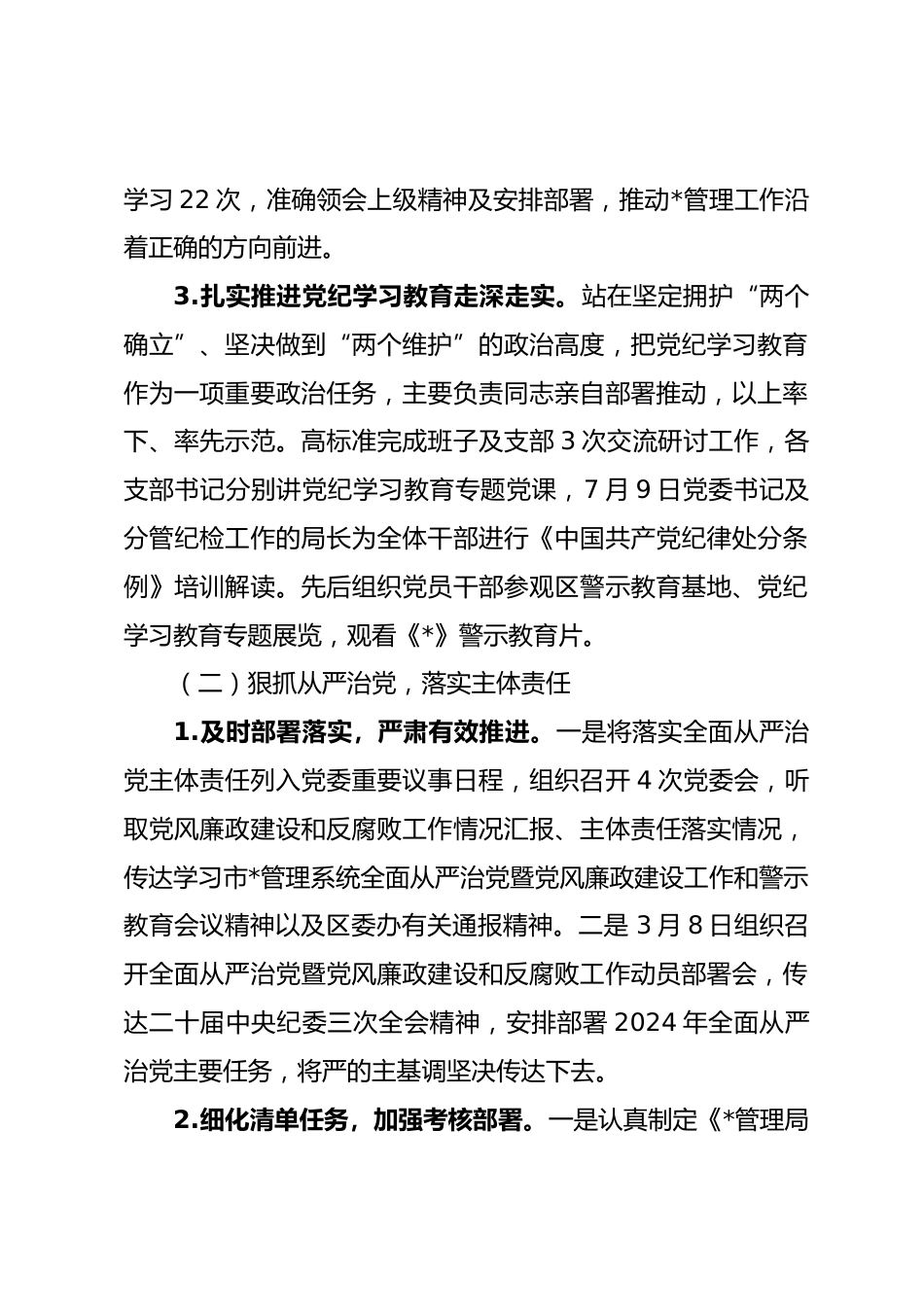 学习 22 次，准确领会上级精神及安排部署，推动*管理工作沿着正确的方向前进。

3.扎实推进党纪学习教育走深走实。站在坚定拥护“两个确立”、坚决做到“两个维护”的政治高度，把党纪学习教育作为一项重要政治任务，主要负责同志亲自部署推动，以上率下、率先示范。高标准完成班子及支部 3 次交流研讨工作，各支部书记分别讲党纪学习教育专题党课，7 月 9 日党委书记及分管纪检工作的局长为全体干部进行《中国共产党纪律处分条例》培训解读。先后组织党员干部参观区警示教育基地、党纪学习教育专题展览，观看《*》警示教育片。

（二）狠抓从严治党，落实主体责任

1.及时部署落实，严肃有效推进。一是将落实全面从严治党主体责任列入党委重要议事日程，组织召开 4 次党委会，听取党风廉政建设和反腐败工作情况汇报、主体责任落实情况，传达学习市*管理系统全面从严治党暨党风廉政建设工作和警示教育会议精神以及区委办有关通报精神。二是 3 月 8 日组织召开全面从严治党暨党风廉政建设和反腐败工作动员部署会，传达二十届中央纪委三次全会精神，安排部署 2024 年全面从严治党主要任务，将严的主基调坚决传达下去。

2.细化清单任务，加强考核部署。一是认真制定《*管理局